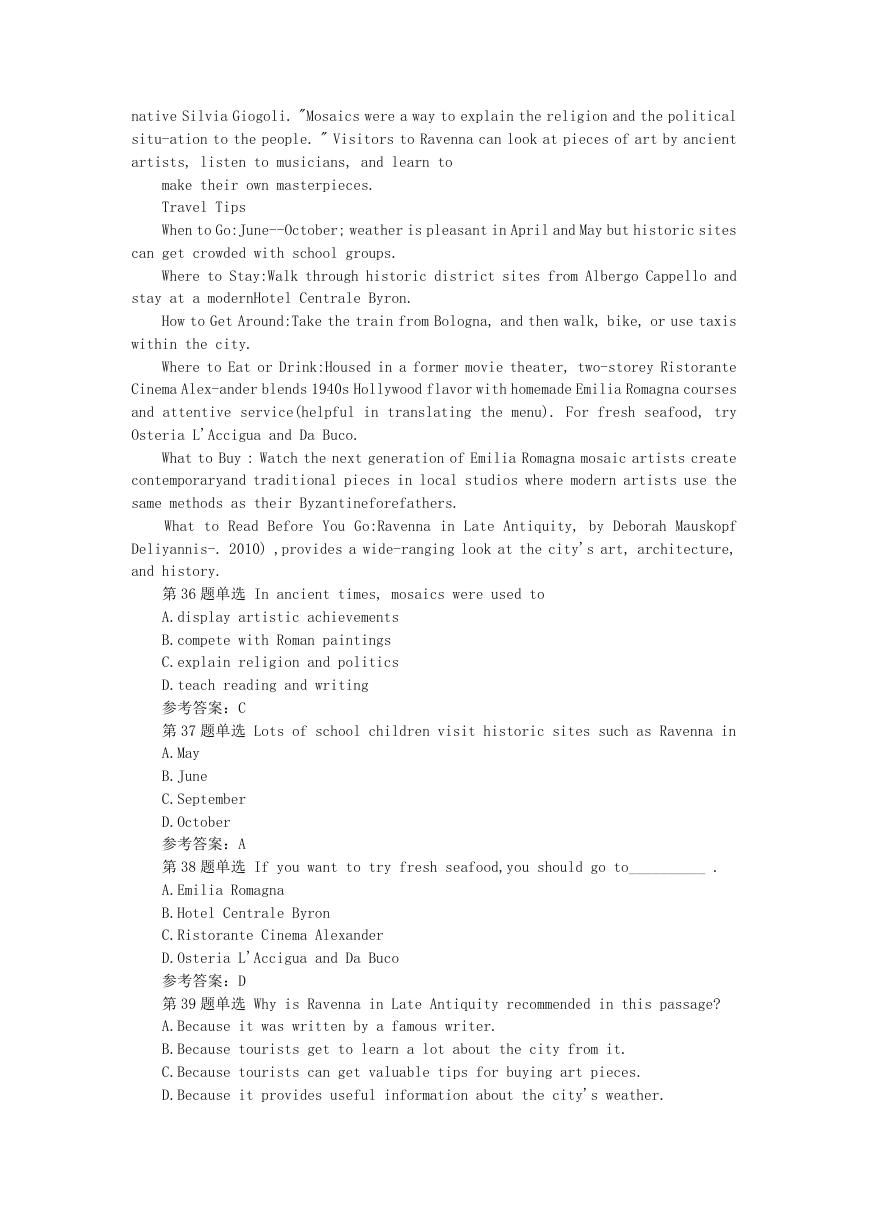 native Silvia Giogoli. "Mosaics were a way to explain the religion and the political situ-ation to the people. " Visitors to Ravenna can look at pieces of art by ancient artists, listen to musicians, and learn to

make their own masterpieces.

Travel Tips

When to Go:June--October; weather is pleasant in April and May but historic sites can get crowded with school groups.

Where to Stay:Walk through historic district sites from Albergo Cappello and stay at a modernHotel Centrale Byron.

How to Get Around:Take the train from Bologna, and then walk, bike, or use taxis within the city.

Where to Eat or Drink:Housed in a former movie theater, two-storey Ristorante Cinema Alex-ander blends 1940s Hollywood flavor with homemade Emilia Romagna courses and attentive service(helpful in translating the menu). For fresh seafood, try Osteria L'Accigua and Da Buco.

What to Buy : Watch the next generation of Emilia Romagna mosaic artists create contemporaryand traditional pieces in local studios where modern artists use the same methods as their Byzantineforefathers.

What to Read Before You Go:Ravenna in Late Antiquity, by Deborah Mauskopf Deliyannis-. 2010) ,provides a wide-ranging look at the city's art, architecture, and history.

第 36 题单选 In ancient times, mosaics were used to

A.display artistic achievements

B.compete with Roman paintings

C.explain religion and politics

D.teach reading and writing

参考答案：C

第 37 题单选 Lots of school children visit historic sites such as Ravenna in

A.May

B.June

C.September

D.October

参考答案：A

第 38 题单选 If you want to try fresh seafood,you should go to__________ .

A.Emilia Romagna

B.Hotel Centrale Byron

C.Ristorante Cinema Alexander

D.Osteria L'Accigua and Da Buco

参考答案：D

第 39 题单选 Why is Ravenna in Late Antiquity recommended in this passage?

A.Because it was written by a famous writer.

B.Because tourists get to learn a lot about the city from it.

C.Because tourists can get valuable tips for buying art pieces.

D.Because it provides useful information about the city's weather.